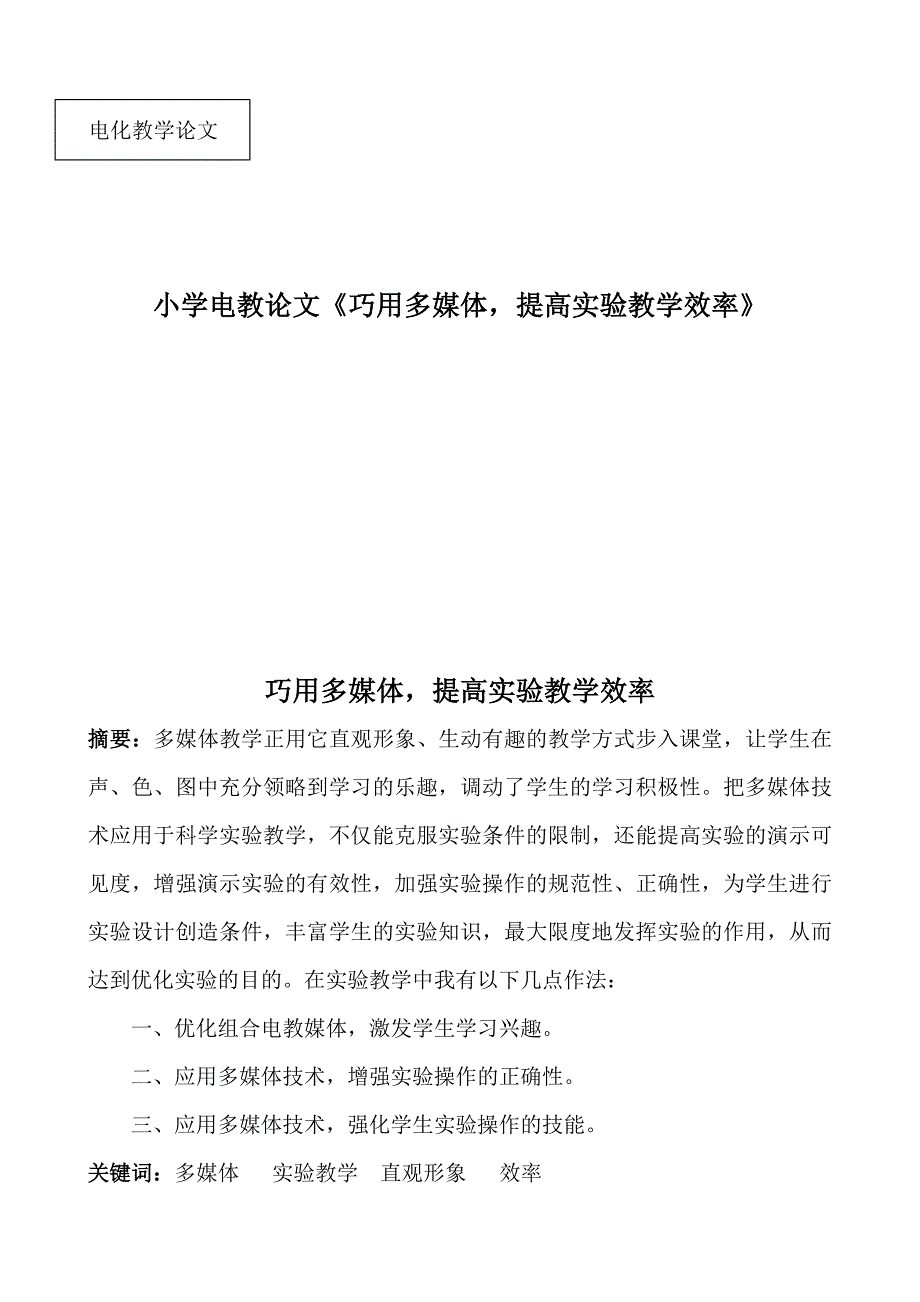 电化教学论文

小学电教论文《巧用多媒体，提高实验教学效率》

巧用多媒体，提高实验教学效率

摘要：多媒体教学正用它直观形象、生动有趣的教学方式步入课堂，让学生在声、色、图中充分领略到学习的乐趣，调动了学生的学习积极性。把多媒体技术应用于科学实验教学，不仅能克服实验条件的限制，还能提高实验的演示可见度，增强演示实验的有效性，加强实验操作的规范性、正确性，为学生进行实验设计创造条件，丰富学生的实验知识，最大限度地发挥实验的作用，从而达到优化实验的目的。在实验教学中我有以下几点作法：

一、优化组合电教媒体，激发学生学习兴趣。

二、应用多媒体技术，增强实验操作的正确性。

三、应用多媒体技术，强化学生实验操作的技能。

关键词：多媒体　实验教学　直观形象　效率